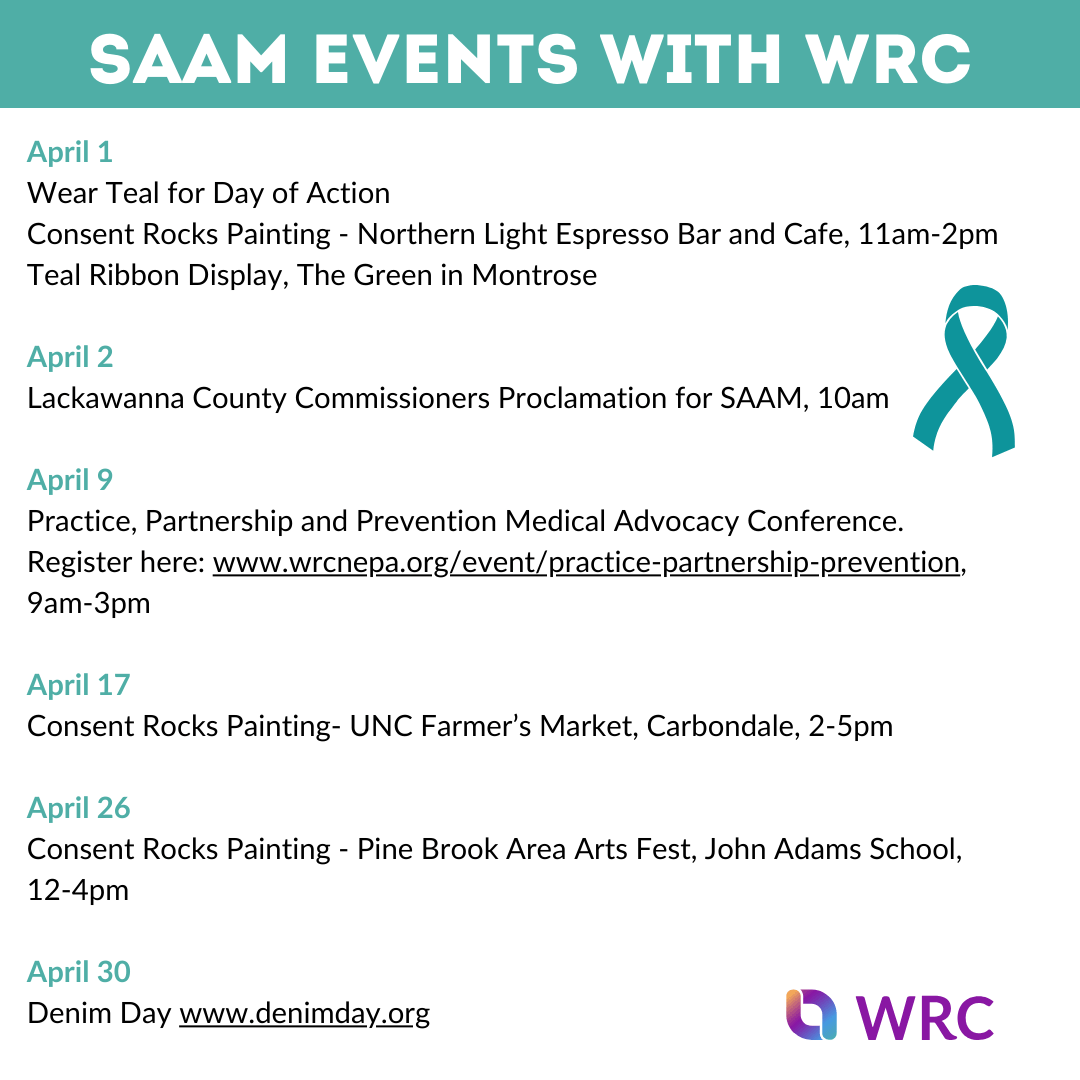 SAAM EVENTS WITH WRC

April 1
Wear Teal for Day of Action
Consent Rocks Painting - Northern Light Espresso Bar and Cafe, 11am-2pm
Teal Ribbon Display, The Green in Montrose

April 2
Lackawanna County Commissioners Proclamation for SAAM, 10am

April 9
Practice, Partnership and Prevention Medical Advocacy Conference.
Register here: www.wrcnepa.org/event/practice-partnership-prevention, 9am-3pm

April 17
Consent Rocks Painting- UNC Farmer's Market, Carbondale, 2-5pm

April 26
Consent Rocks Painting - Pine Brook Area Arts Fest, John Adams School, 12-4pm

April 30
Denim Day www.denimday.org

WRC